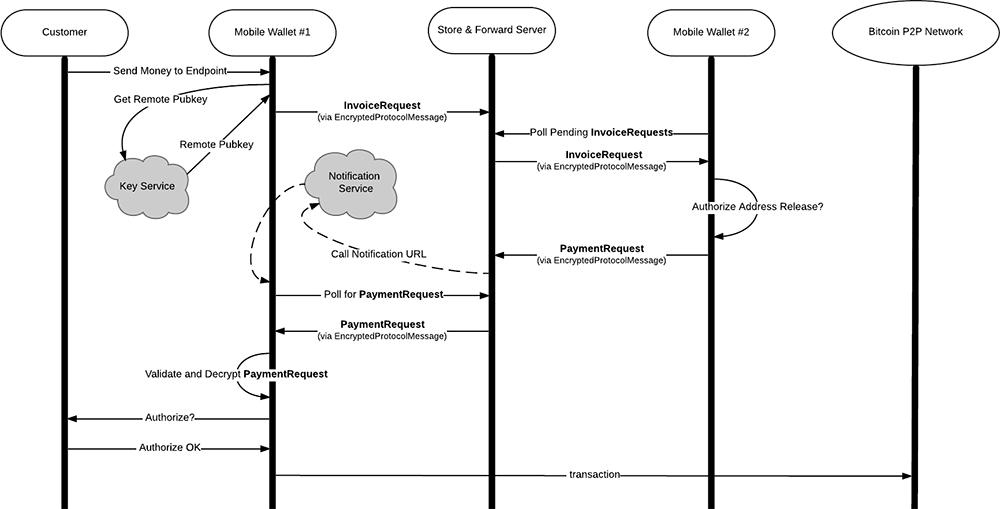 Customer

Mobile Wallet #1

Store & Forward Server

Mobile Wallet #2

Bitcoin P2P Network

Send Money to Endpoint

Get Remote Pubkey

Remote Pubkey

Key Service

InvoiceRequest
(via EncryptedProtocolMessage)

Poll Pending InvoiceRequests

InvoiceRequest
(via EncryptedProtocolMessage)

Notification Service

Authorize Address Release?

PaymentRequest
(via EncryptedProtocolMessage)

Call Notification URL

Poll for PaymentRequest

PaymentRequest
(via EncryptedProtocolMessage)

Validate and Decrypt PaymentRequest

Authorize?

Authorize OK

transaction